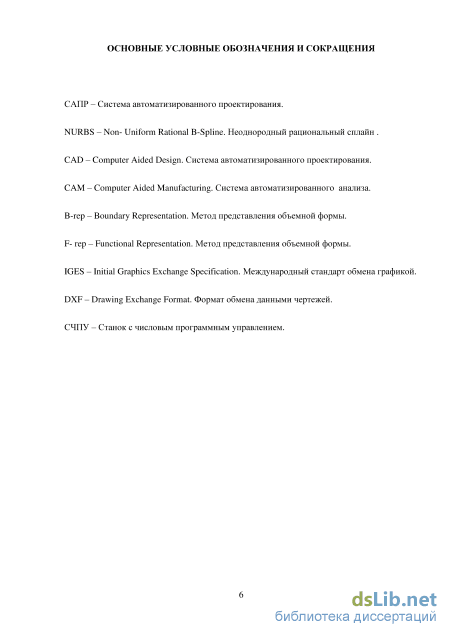 ОСНОВНЫЕ УСЛОВНЫЕ ОБОЗНАЧЕНИЯ И СОКРАЩЕНИЯ

САПР – Система автоматизированного проектирования.

NURBS – Non- Uniform Rational B-Spline. Неоднородный рациональный сплайн .

CAD – Computer Aided Design. Система автоматизированного проектирования.

CAM – Computer Aided Manufacturing. Система автоматизированного анализа.

B-rep – Boundary Representation. Метод представления объемной формы.

F- rep – Functional Representation. Метод представления объемной формы.

IGES – Initial Graphics Exchange Specification. Международный стандарт обмена графикой.

DXF – Drawing Exchange Format. Формат обмена данными чертежей.

СЧПУ – Станок с числовым программным управлением.

6

dsLib.net
библиотека диссертаций